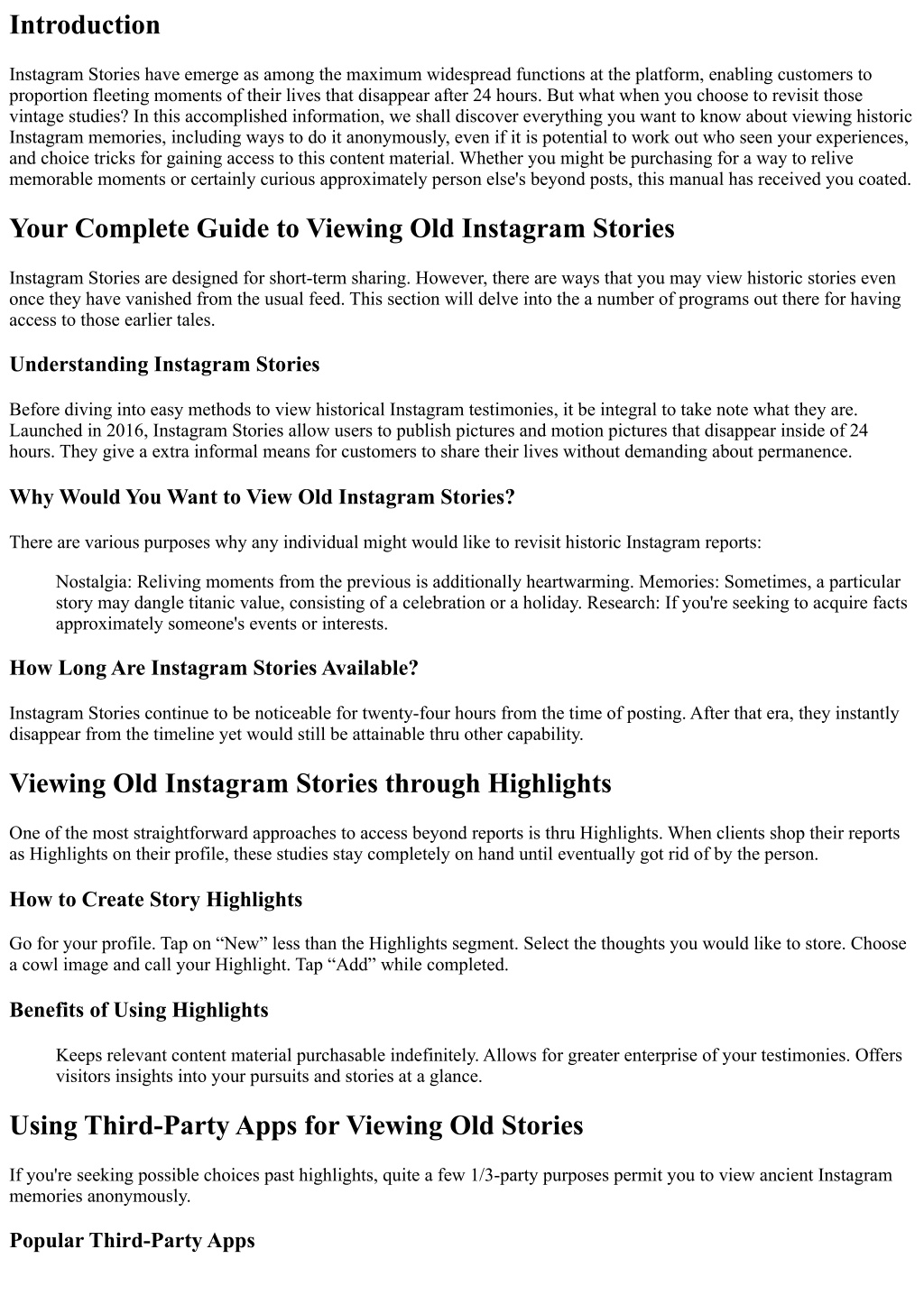 Introduction

Instagram Stories have emerge as among the maximum widespread functions at the platform, enabling customers to proportion fleeting moments of their lives that disappear after 24 hours. But what when you choose to revisit those vintage studies? In this accomplished information, we shall discover everything you want to know about viewing historic Instagram memories, including ways to do it anonymously, even if it is potential to work out who seen your experiences, and choice tricks for gaining access to this content material. Whether you might be purchasing for a way to relive memorable moments or certainly curious approximately person else's beyond posts, this manual has received you coated.

Your Complete Guide to Viewing Old Instagram Stories

Instagram Stories are designed for short-term sharing. However, there are ways that you may view historic stories even once they have vanished from the usual feed. This section will delve into the a number of programs out there for having access to those earlier tales.

Understanding Instagram Stories

Before diving into easy methods to view historical Instagram testimonies, it be integral to take note what they are. Launched in 2016, Instagram Stories allow users to publish pictures and motion pictures that disappear inside of 24 hours. They give a extra informal means for customers to share their lives without demanding about permanence.

Why Would You Want to View Old Instagram Stories?

There are various purposes why any individual might would like to revisit historic Instagram reports:

Nostalgia: Reliving moments from the previous is additionally heartwarming. Memories: Sometimes, a particular story may dangle titanic value, consisting of a celebration or a holiday. Research: If you're seeking to acquire facts approximately someone's events or interests.

How Long Are Instagram Stories Available?

Instagram Stories continue to be noticeable for twenty-four hours from the time of posting. After that era, they instantly disappear from the timeline yet would still be attainable thru other capability.

Viewing Old Instagram Stories through Highlights

One of the most straightforward approaches to access beyond reports is thru Highlights. When clients shop their reports as Highlights on their profile, these studies stay completely on hand until eventually got rid of by the person.

How to Create Story Highlights

Go for your profile. Tap on “New” less than the Highlights segment. Select the thoughts you would like to store. Choose a cowl image and call your Highlight. Tap “Add” while completed.

Benefits of Using Highlights

Keeps relevant content material purchasable indefinitely. Allows for greater enterprise of your testimonies. Offers visitors insights into your pursuits and stories at a glance.

Using Third-Party Apps for Viewing Old Stories

If you're seeking possible choices past highlights, quite a few 1/3-party purposes permit you to view ancient Instagram memories anonymously.

Popular Third-Party Apps